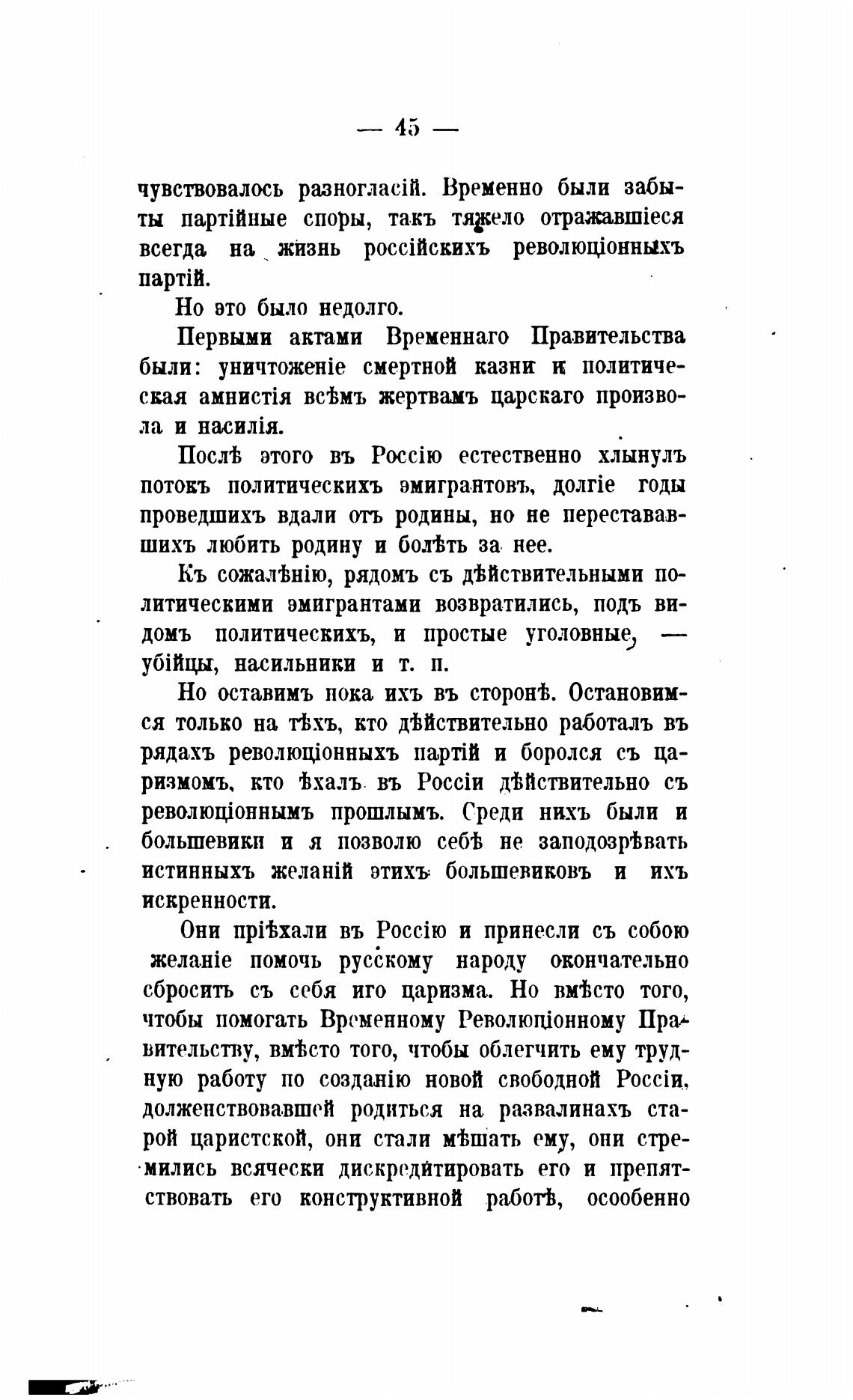 — 45 —

чувствовалось разногласій. Временно были забыты партійные споры, такъ тяжело отражавшіеся всегда на жизнь россійскихъ революціонныхъ партій.

Но это было недолго.

Первыми актами Временнаго Правительства были: уничтоженіе смертной казни и политическая амнистія всѣмъ жертвамъ царскаго произвола и насилія.

Послѣ этого въ Россію естественно хлынулъ потокъ политическихъ эмигрантовъ, долгіе годы проведшихъ вдали отъ родины, но не перестававшихъ любить родину и болѣть за нее.

Къ сожалѣнію, рядомъ съ дѣйствительными политическими эмигрантами возвратились, подъ видомъ политическихъ, и простые уголовные, — убійцы, насильники и т. п.

Но оставимъ пока ихъ въ сторонѣ. Остановимся только на тѣхъ, кто дѣйствительно работалъ въ рядахъ революціонныхъ партій и боролся съ царизмомъ, кто ѣхалъ въ Россіи дѣйствительно съ революціоннымъ прошлымъ. Среди нихъ были и большевики и я позволю себѣ не заподозрѣвать истинныхъ желаній этихъ большевиковъ и ихъ искренности.

Они пріѣхали въ Россію и принесли съ собою желаніе помочь русскому народу окончательно сбросить съ себя иго царизма. Но вмѣсто того, чтобы помогать Временному Революціонному Правительству, вмѣсто того, чтобы облегчить ему трудную работу по созданію новой свободной Россіи, долженствовавшей родиться на развалинахъ старой царистской, они стали мѣшать ему, они стремились всячески дискредитировать его и препятствовать его конструктивной работѣ, особенно